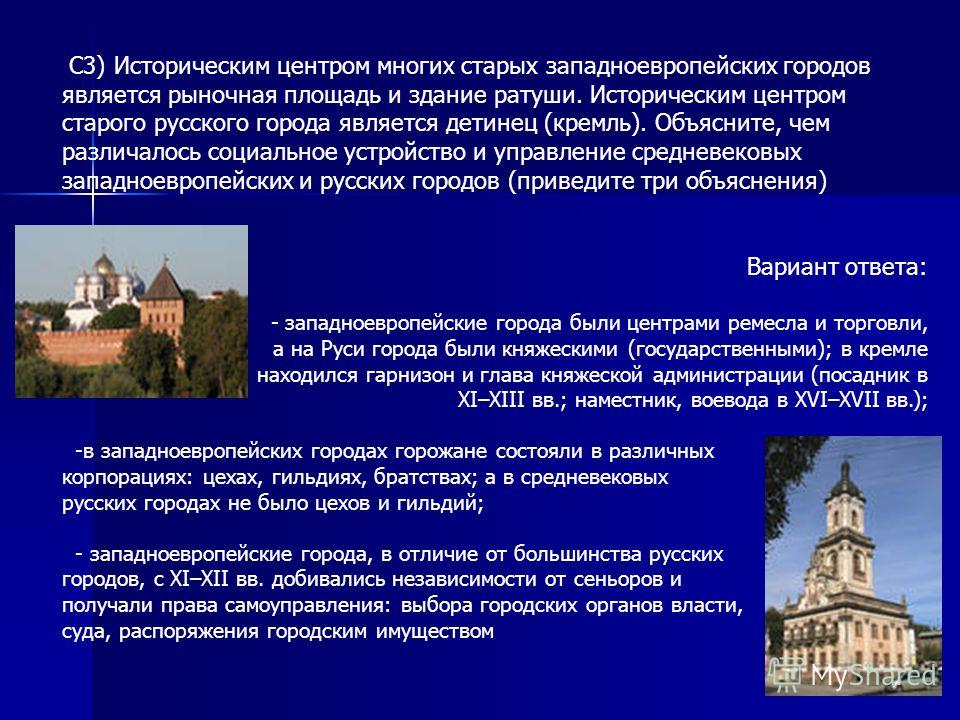 С3) Историческим центром многих старых западноевропейских городов является рыночная площадь и здание ратуши. Историческим центром старого русского города является детинец (кремль). Объясните, чем различалось социальное устройство и управление средневековых западноевропейских и русских городов (приведите три объяснения)

Вариант ответа:

- западноевропейские города были центрами ремесла и торговли, а на Руси города были княжескими (государственными); в кремле находился гарнизон и глава княжеской администрации (посадник в XI–XIII вв.; наместник, воевода в XVI–XVII вв.);

-в западноевропейских городах горожане состояли в различных корпорациях: цехах, гильдиях, братствах; а в средневековых русских городах не было цехов и гильдий;

- западноевропейские города, в отличие от большинства русских городов, с XI–XII вв. добивались независимости от сеньоров и получали права самоуправления: выбора городских органов власти, суда, распоряжения городским имуществом

MyShared